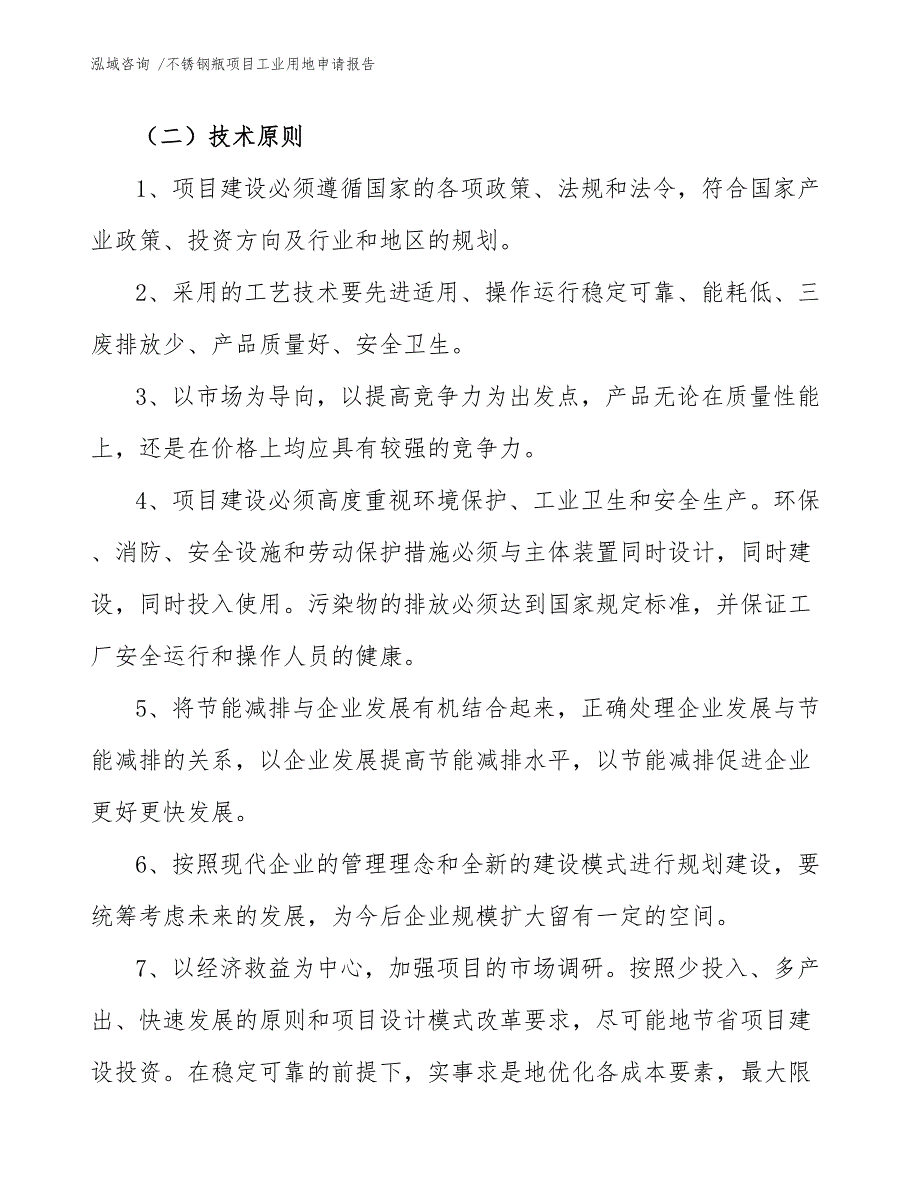 泓域咨询 /不锈钢瓶项目工业用地申请报告

（二）技术原则

1、项目建设必须遵循国家的各项政策、法规和法令，符合国家产业政策、投资方向及行业和地区的规划。

2、采用的工艺技术要先进适用、操作运行稳定可靠、能耗低、三废排放少、产品质量好、安全卫生。

3、以市场为导向，以提高竞争力为出发点，产品无论在质量性能上，还是在价格上均应具有较强的竞争力。

4、项目建设必须高度重视环境保护、工业卫生和安全生产。环保、消防、安全设施和劳动保护措施必须与主体装置同时设计，同时建设，同时投入使用。污染物的排放必须达到国家规定标准，并保证工厂安全运行和操作人员的健康。

5、将节能减排与企业发展有机结合起来，正确处理企业发展与节能减排的关系，以企业发展提高节能减排水平，以节能减排促进企业更好更快发展。

6、按照现代企业的管理理念和全新的建设模式进行规划建设，要统筹考虑未来的发展，为今后企业规模扩大留有一定的空间。

7、以经济救益为中心，加强项目的市场调研。按照少投入、多产出、快速发展的原则和项目设计模式改革要求，尽可能地节省项目建设投资。在稳定可靠的前提下，实事求是地优化各成本要素，最大限